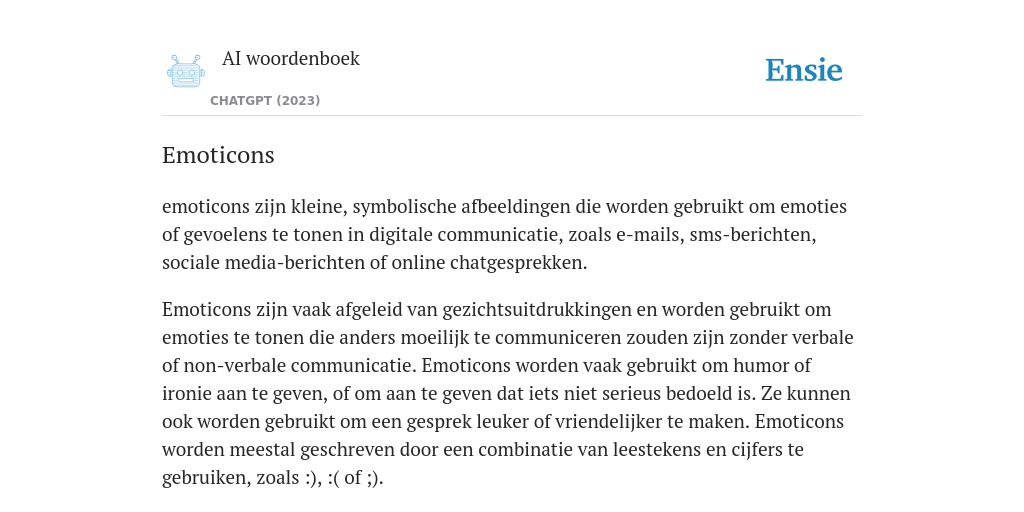 AI woordenboek

CHATGPT (2023)

Ensie

Emoticons

emoticons zijn kleine, symbolische afbeeldingen die worden gebruikt om emoties of gevoelens te tonen in digitale communicatie, zoals e-mails, sms-berichten, sociale media-berichten of online chatgesprekken.

Emoticons zijn vaak afgeleid van gezichtsuitdrukkingen en worden gebruikt om emoties te tonen die anders moeilijk te communiceren zouden zijn zonder verbale of non-verbale communicatie. Emoticons worden vaak gebruikt om humor of ironie aan te geven, of om aan te geven dat iets niet serieus bedoeld is. Ze kunnen ook worden gebruikt om een gesprek leuker of vriendelijker te maken. Emoticons worden meestal geschreven door een combinatie van leestekens en cijfers te gebruiken, zoals :), :( of ;).